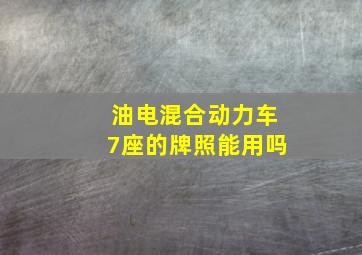 油电混合动力车
7座的牌照能用吗